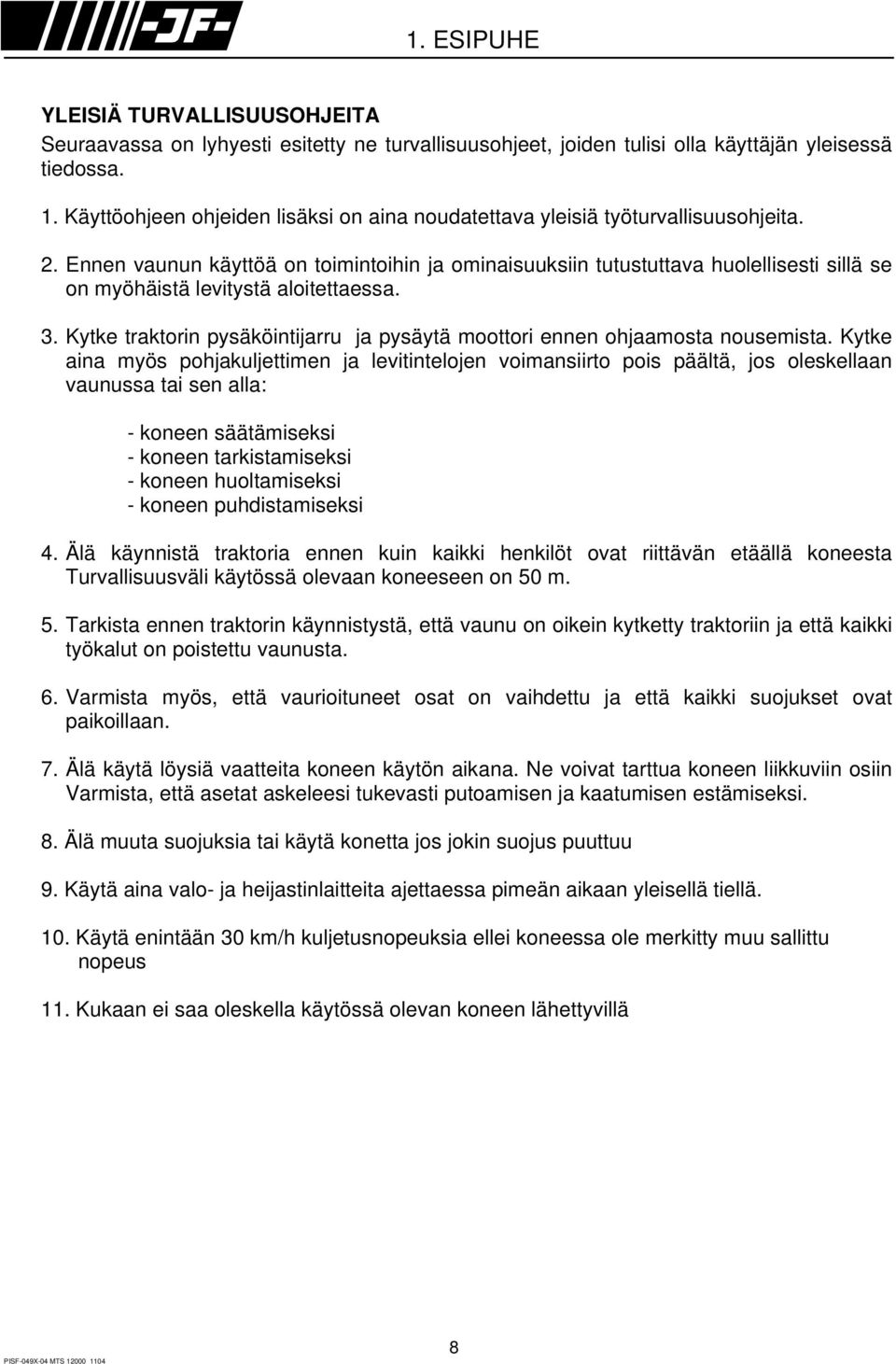 -JF-

1. ESIPUHE

YLEISIÄ TURVALLISUUSOHJEITA

Seuraavassa on lyhyesti esitetty ne turvallisuusohjeet, joiden tulisi olla käyttäjän yleisessä tiedossa.

1. Käyttöohjeen ohjeiden lisäksi on aina noudatettava yleisiä työturvallisuusohjeita.

2. Ennen vaunun käyttöä on toimintoihin ja ominaisuuksiin tutustuttava huolellisesti sillä se on myöhäistä levitystä aloitettaessa.

3. Kytke traktorin pysäköintijarru ja pysäytä moottori ennen ohjaamosta nousemista. Kytke aina myös pohjakuljettimen ja levitintelojen voimansiirto pois päältä, jos oleskellaan vaunussa tai sen alla:

- koneen säätämiseksi
- koneen tarkistamiseksi
- koneen huoltamiseksi
- koneen puhdistamiseksi

4. Älä käynnistä traktoria ennen kuin kaikki henkilöt ovat riittävän etäällä koneesta Turvallisuusväli käytössä olevaan koneeseen on 50 m.

5. Tarkista ennen traktorin käynnistystä, että vaunu on oikein kytketty traktoriin ja että kaikki työkalut on poistettu vaunusta.

6. Varmista myös, että vaurioituneet osat on vaihdettu ja että kaikki suojukset ovat paikoillaan.

7. Älä käytä löysiä vaatteita koneen käytön aikana. Ne voivat tarttua koneen liikkuviin osiin Varmista, että asetat askeleesi tukevasti putoamisen ja kaatumisen estämiseksi.

8. Älä muuta suojuksia tai käytä konetta jos jokin suojus puuttuu

9. Käytä aina valo- ja heijastinlaitteita ajettaessa pimeän aikaan yleisellä tiellä.

10. Käytä enintään 30 km/h kuljetusnopeuksia ellei koneessa ole merkitty muu sallittu nopeus

11. Kukaan ei saa oleskella käytössä olevan koneen lähettyvillä

8

PISF-049X-04 MTS 12000 1104